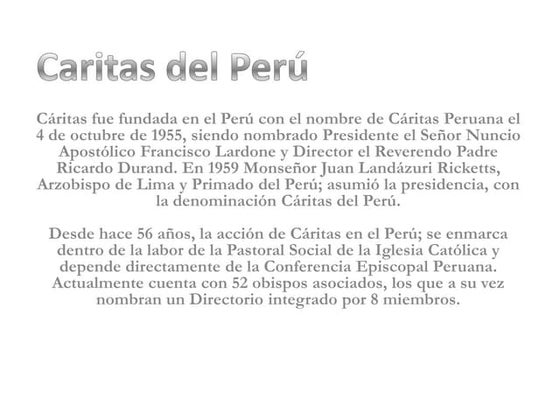 Caritas del Perú

Cáritas fue fundada en el Perú con el nombre de Cáritas Peruana el 4 de octubre de 1955, siendo nombrado Presidente el Señor Nuncio Apostólico Francisco Lardone y Director el Reverendo Padre Ricardo Durand. En 1959 Monseñor Juan Landázuri Ricketts, Arzobispo de Lima y Primado del Perú; asumió la presidencia, con la denominación Cáritas del Perú.

Desde hace 56 años, la acción de Cáritas en el Perú; se enmarca dentro de la labor de la Pastoral Social de la Iglesia Católica y depende directamente de la Conferencia Episcopal Peruana. Actualmente cuenta con 52 obispos asociados, los que a su vez nombran un Directorio integrado por 8 miembros.